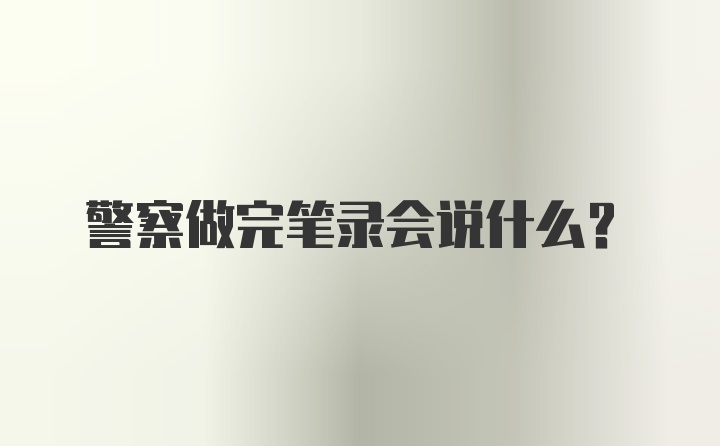 警察做完笔录会说什么？